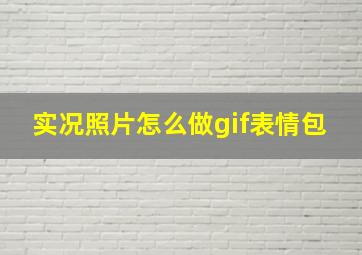 实况照片怎么做gif表情包